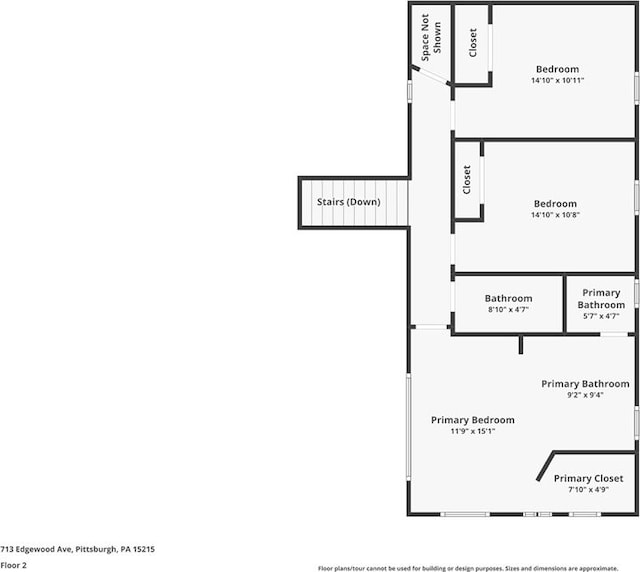 Space Not Shown

Closet

Bedroom
14'10" x 10'11"

Closet

Bedroom
14'10" x 10'8"

Stairs (Down)

Bathroom
8'10" x 4'7"

Primary Bathroom
5'7" x 4'7"

Primary Bathroom
9'2" x 9'4"

Primary Bedroom
11'9" x 15'1"

Primary Closet
7'10" x 4'9"

713 Edgewood Ave, Pittsburgh, PA 15215

Floor 2

Floor plans/tour cannot be used for building or design purposes. Sizes and dimensions are approximate.